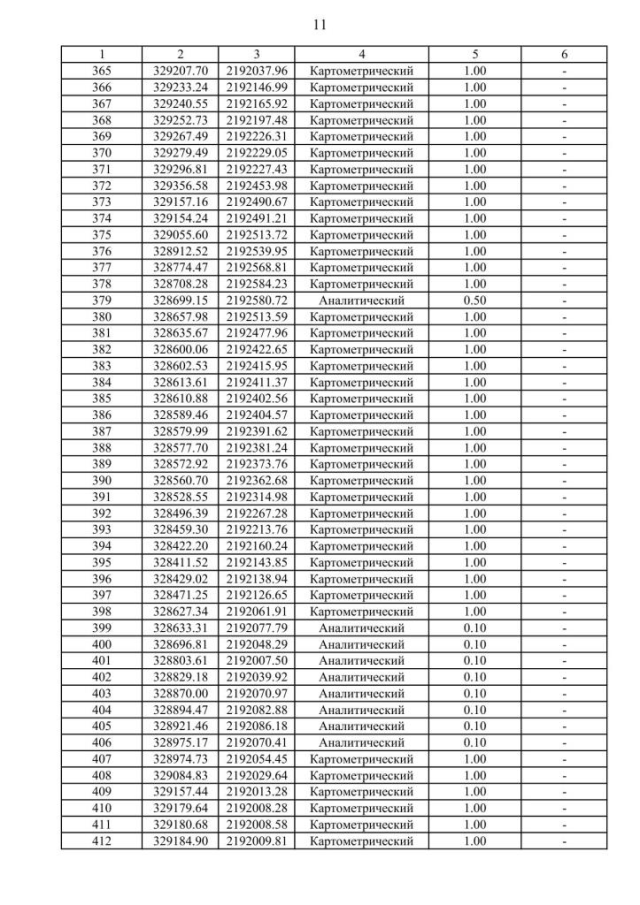 11

| 1 | 2 | 3 | 4 | 5 | 6 |
|---|---|---|---|---|---|
| 365 | 329207.70 | 2192037.96 | Картометрический | 1.00 | - |
| 366 | 329233.24 | 2192146.99 | Картометрический | 1.00 | - |
| 367 | 329240.55 | 2192165.92 | Картометрический | 1.00 | - |
| 368 | 329252.73 | 2192197.48 | Картометрический | 1.00 | - |
| 369 | 329267.49 | 2192226.31 | Картометрический | 1.00 | - |
| 370 | 329279.49 | 2192229.05 | Картометрический | 1.00 | - |
| 371 | 329296.81 | 2192227.43 | Картометрический | 1.00 | - |
| 372 | 329356.58 | 2192453.98 | Картометрический | 1.00 | - |
| 373 | 329157.16 | 2192490.67 | Картометрический | 1.00 | - |
| 374 | 329154.24 | 2192491.21 | Картометрический | 1.00 | - |
| 375 | 329055.60 | 2192513.72 | Картометрический | 1.00 | - |
| 376 | 328912.52 | 2192539.95 | Картометрический | 1.00 | - |
| 377 | 328774.47 | 2192568.81 | Картометрический | 1.00 | - |
| 378 | 328708.28 | 2192584.23 | Картометрический | 1.00 | - |
| 379 | 328699.15 | 2192580.72 | Аналитический | 0.50 | - |
| 380 | 328657.98 | 2192513.59 | Картометрический | 1.00 | - |
| 381 | 328635.67 | 2192477.96 | Картометрический | 1.00 | - |
| 382 | 328600.06 | 2192422.65 | Картометрический | 1.00 | - |
| 383 | 328602.53 | 2192415.95 | Картометрический | 1.00 | - |
| 384 | 328613.61 | 2192411.37 | Картометрический | 1.00 | - |
| 385 | 328610.88 | 2192402.56 | Картометрический | 1.00 | - |
| 386 | 328589.46 | 2192404.57 | Картометрический | 1.00 | - |
| 387 | 328579.99 | 2192391.62 | Картометрический | 1.00 | - |
| 388 | 328577.70 | 2192381.24 | Картометрический | 1.00 | - |
| 389 | 328572.92 | 2192373.76 | Картометрический | 1.00 | - |
| 390 | 328560.70 | 2192362.68 | Картометрический | 1.00 | - |
| 391 | 328528.55 | 2192314.98 | Картометрический | 1.00 | - |
| 392 | 328496.39 | 2192267.28 | Картометрический | 1.00 | - |
| 393 | 328459.30 | 2192213.76 | Картометрический | 1.00 | - |
| 394 | 328422.20 | 2192160.24 | Картометрический | 1.00 | - |
| 395 | 328411.52 | 2192143.85 | Картометрический | 1.00 | - |
| 396 | 328429.02 | 2192138.94 | Картометрический | 1.00 | - |
| 397 | 328471.25 | 2192126.65 | Картометрический | 1.00 | - |
| 398 | 328627.34 | 2192061.91 | Картометрический | 1.00 | - |
| 399 | 328633.31 | 2192077.79 | Аналитический | 0.10 | - |
| 400 | 328696.81 | 2192048.29 | Аналитический | 0.10 | - |
| 401 | 328803.61 | 2192007.50 | Аналитический | 0.10 | - |
| 402 | 328829.18 | 2192039.92 | Аналитический | 0.10 | - |
| 403 | 328870.00 | 2192070.97 | Аналитический | 0.10 | - |
| 404 | 328894.47 | 2192082.88 | Аналитический | 0.10 | - |
| 405 | 328921.46 | 2192086.18 | Аналитический | 0.10 | - |
| 406 | 328975.17 | 2192070.41 | Аналитический | 0.10 | - |
| 407 | 328974.73 | 2192054.45 | Картометрический | 1.00 | - |
| 408 | 329084.83 | 2192029.64 | Картометрический | 1.00 | - |
| 409 | 329157.44 | 2192013.28 | Картометрический | 1.00 | - |
| 410 | 329179.64 | 2192008.28 | Картометрический | 1.00 | - |
| 411 | 329180.68 | 2192008.58 | Картометрический | 1.00 | - |
| 412 | 329184.90 | 2192009.81 | Картометрический | 1.00 | - |